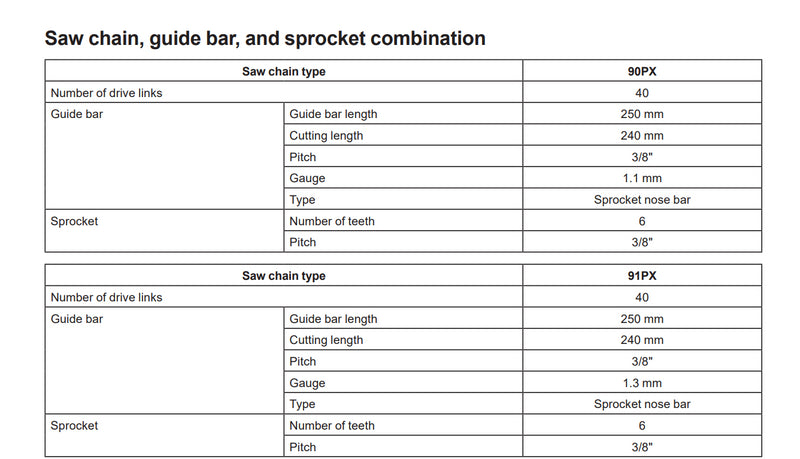 Saw chain, guide bar, and sprocket combination

| Saw chain type | | 90PX |
|---|---|---|
| Number of drive links | | 40 |
| Guide bar | Guide bar length | 250 mm |
| | Cutting length | 240 mm |
| | Pitch | 3/8" |
| | Gauge | 1.1 mm |
| | Type | Sprocket nose bar |
| Sprocket | Number of teeth | 6 |
| | Pitch | 3/8" |

| Saw chain type | | 91PX |
|---|---|---|
| Number of drive links | | 40 |
| Guide bar | Guide bar length | 250 mm |
| | Cutting length | 240 mm |
| | Pitch | 3/8" |
| | Gauge | 1.3 mm |
| | Type | Sprocket nose bar |
| Sprocket | Number of teeth | 6 |
| | Pitch | 3/8" |